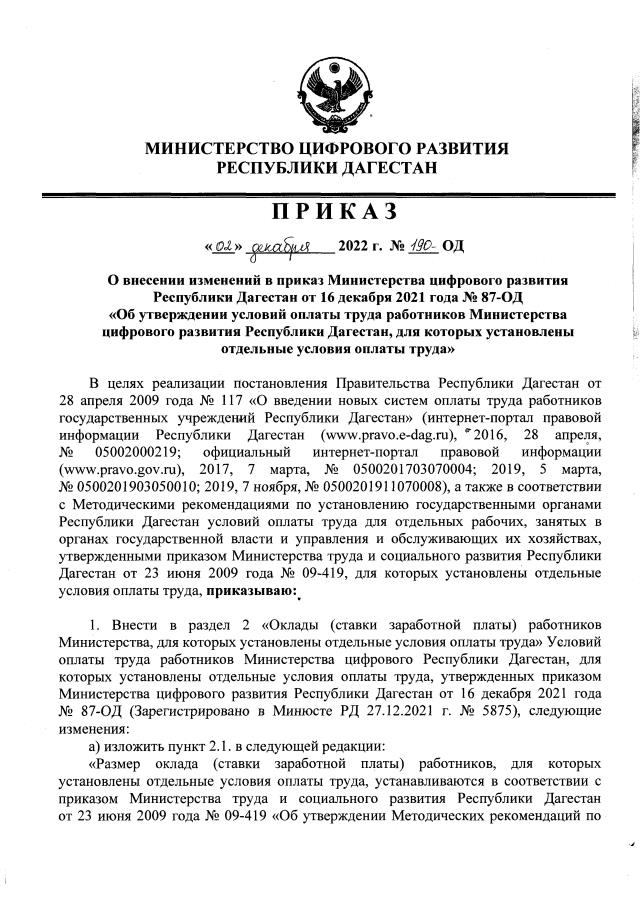 МИНИСТЕРСТВО ЦИФРОВОГО РАЗВИТИЯ
РЕСПУБЛИКИ ДАГЕСТАН

ПРИКАЗ

«02» декабря 2022 г. № 190- ОД

О внесении изменений в приказ Министерства цифрового развития Республики Дагестан от 16 декабря 2021 года № 87-ОД «Об утверждении условий оплаты труда работников Министерства цифрового развития Республики Дагестан, для которых установлены отдельные условия оплаты труда»

В целях реализации постановления Правительства Республики Дагестан от 28 апреля 2009 года № 117 «О введении новых систем оплаты труда работников государственных учреждений Республики Дагестан» (интернет-портал правовой информации Республики Дагестан (www.pravo.e-dag.ru), 2016, 28 апреля, № 05002000219; официальный интернет-портал правовой информации (www.pravo.gov.ru), 2017, 7 марта, № 0500201703070004; 2019, 5 марта, № 0500201903050010; 2019, 7 ноября, № 0500201911070008), а также в соответствии с Методическими рекомендациями по установлению государственными органами Республики Дагестан условий оплаты труда для отдельных рабочих, занятых в органах государственной власти и управления и обслуживающих их хозяйствах, утвержденными приказом Министерства труда и социального развития Республики Дагестан от 23 июня 2009 года № 09-419, для которых установлены отдельные условия оплаты труда, приказываю:

1. Внести в раздел 2 «Оклады (ставки заработной платы) работников Министерства, для которых установлены отдельные условия оплаты труда» Условий оплаты труда работников Министерства цифрового Республики Дагестан, для которых установлены отдельные условия оплаты труда, утвержденных приказом Министерства цифрового развития Республики Дагестан от 16 декабря 2021 года № 87-ОД (Зарегистрировано в Минюсте РД 27.12.2021 г. № 5875), следующие изменения:

а) изложить пункт 2.1. в следующей редакции:

«Размер оклада (ставки заработной платы) работников, для которых установлены отдельные условия оплаты труда, устанавливаются в соответствии с приказом Министерства труда и социального развития Республики Дагестан от 23 июня 2009 года № 09-419 «Об утверждении Методических рекомендаций по